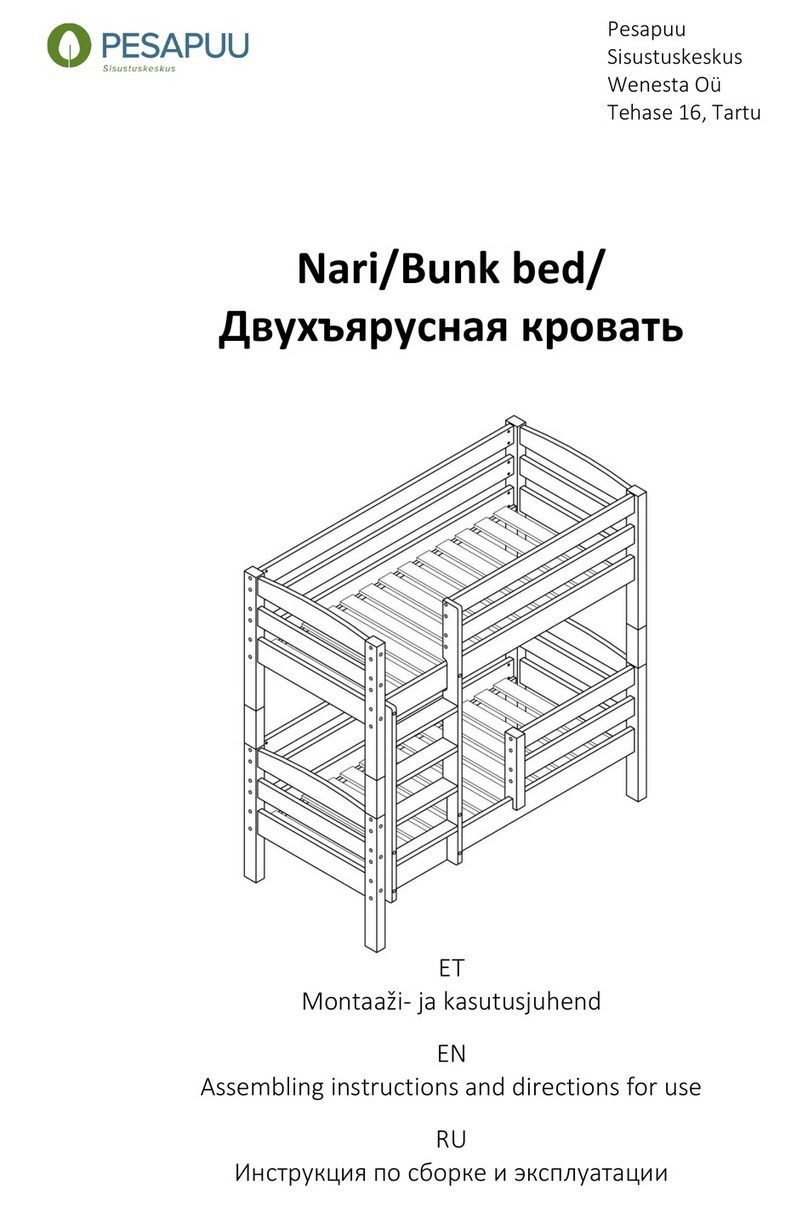 PESAPUU
Sisustuskeskus

Pesapuu
Sisustuskeskus
Wenesta Oü
Tehase 16, Tartu

Nari/Bunk bed/
Двухъярусная кровать

ET
Montaaži- ja kasutusjuhend

EN
Assembling instructions and directions for use

RU
Инструкция по сборке и эксплуатации